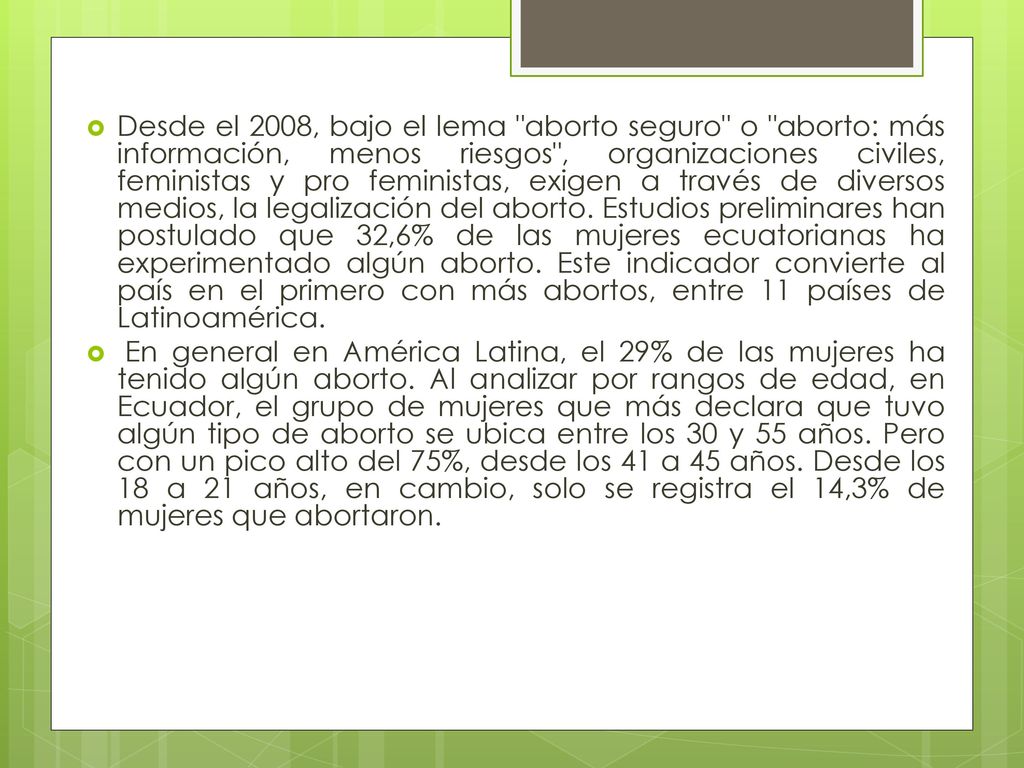 Desde el 2008, bajo el lema "aborto seguro" o "aborto: más información, menos riesgos", organizaciones civiles, feministas y pro feministas, exigen a través de diversos medios, la legalización del aborto. Estudios preliminares han postulado que 32,6% de las mujeres ecuatorianas ha experimentado algún aborto. Este indicador convierte al país en el primero con más abortos, entre 11 países de Latinoamérica.

En general en América Latina, el 29% de las mujeres ha tenido algún aborto. Al analizar por rangos de edad, en Ecuador, el grupo de mujeres que más declara que tuvo algún tipo de aborto se ubica entre los 30 y 55 años. Pero con un pico alto del 75%, desde los 41 a 45 años. Desde los 18 a 21 años, en cambio, solo se registra el 14,3% de mujeres que abortaron.